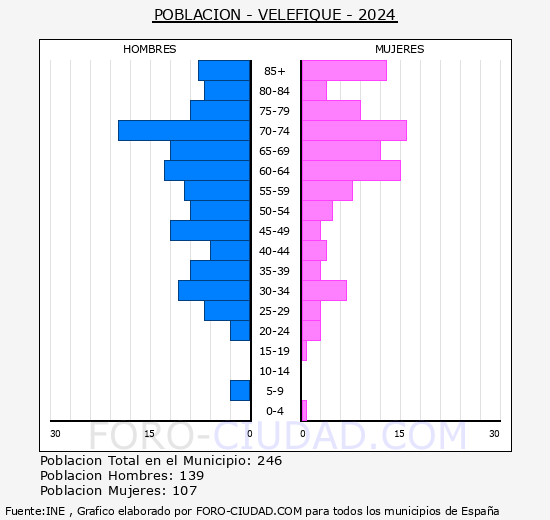 POBLACION - VELEFIQUE - 2024

HOMBRES

MUJERES

85+
80-84
75-79
70-74
65-69
60-64
55-59
50-54
45-49
40-44
35-39
30-34
25-29
20-24
15-19
10-14
5-9
0-4

30 15 0 0 15 30

FORO-CIUDAD.COM

Poblacion Total en el Municipio: 246
Poblacion Hombres: 139
Poblacion Mujeres: 107

Fuente:INE , Grafico elaborado por FORO-CIUDAD.COM para todos los municipios de España